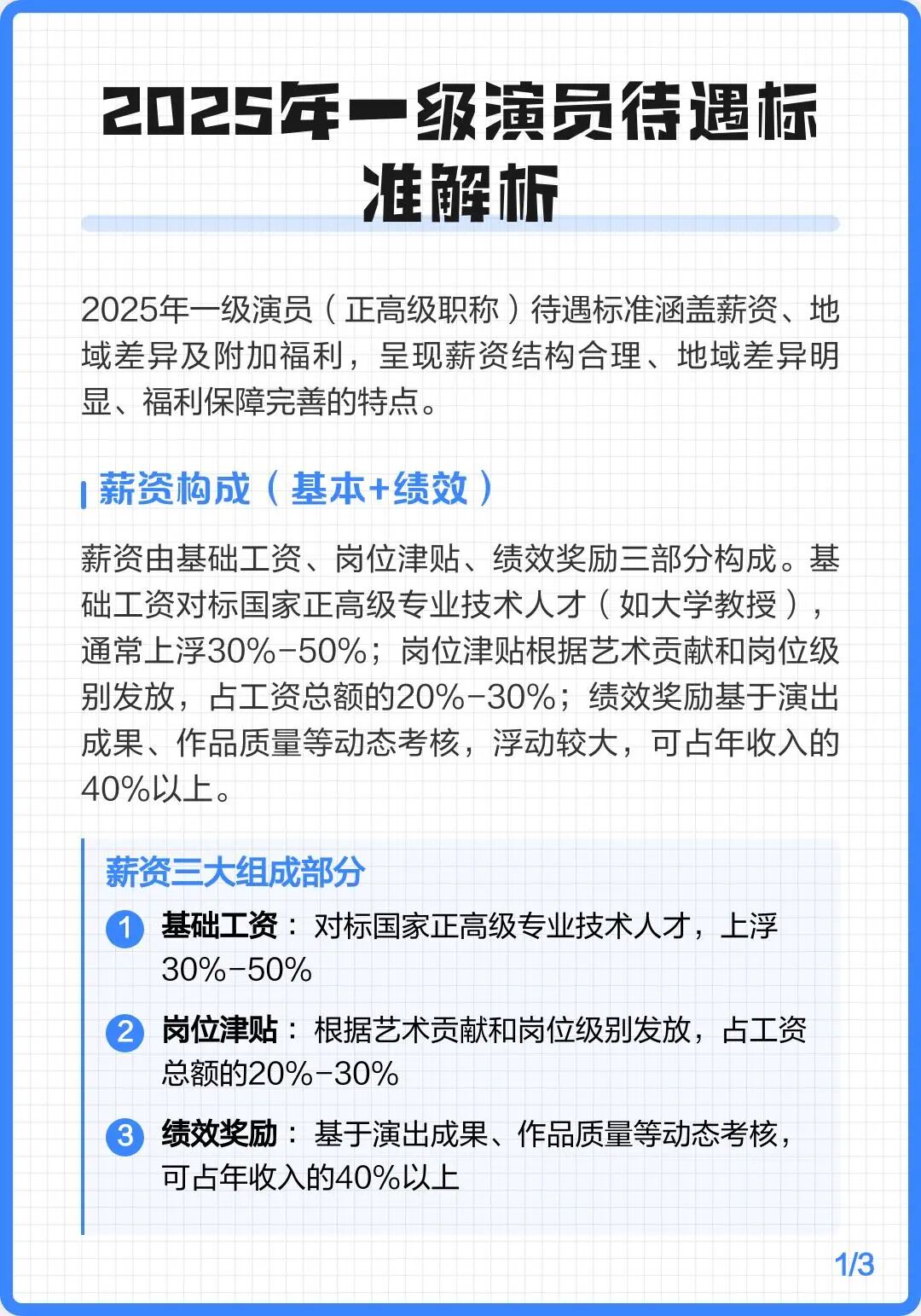 2025年一级演员待遇标准解析

2025年一级演员（正高级职称）待遇标准涵盖薪资、地域差异及附加福利，呈现薪资结构合理、地域差异明显、福利保障完善的特点。

薪资构成（基本+绩效）

薪资由基础工资、岗位津贴、绩效奖励三部分构成。基础工资对标国家正高级专业技术人才（如大学教授），通常上浮30%-50%；岗位津贴根据艺术贡献和岗位级别发放，占工资总额的20%-30%；绩效奖励基于演出成果、作品质量等动态考核，浮动较大，可占年收入的40%以上。

薪资三大组成部分

1 基础工资：对标国家正高级专业技术人才，上浮30%-50%

2 岗位津贴：根据艺术贡献和岗位级别发放，占工资总额的20%-30%

3 绩效奖励：基于演出成果、作品质量等动态考核，可占年收入的40%以上

1/3